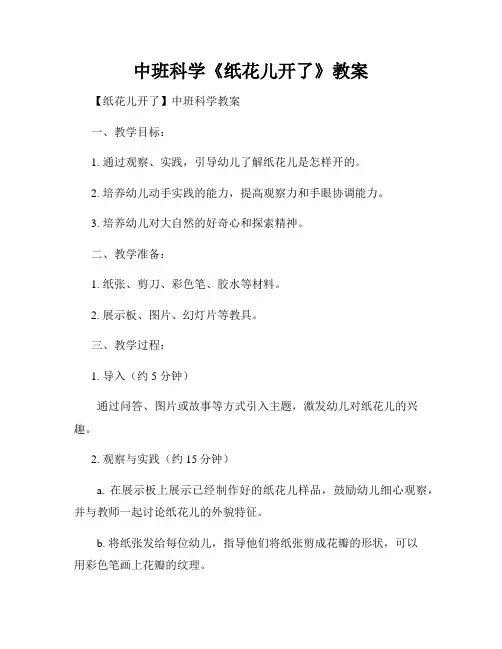 中班科学《纸花儿开了》教案

【纸花儿开了】中班科学教案

一、教学目标：

1. 通过观察、实践，引导幼儿了解纸花儿是怎样开的。

2. 培养幼儿动手实践的能力，提高观察力和手眼协调能力。

3. 培养幼儿对大自然的好奇心和探索精神。

二、教学准备：

1. 纸张、剪刀、彩色笔、胶水等材料。

2. 展示板、图片、幻灯片等教具。

三、教学过程：

1. 导入（约 5 分钟）

通过问答、图片或故事等方式引入主题，激发幼儿对纸花儿的兴趣。

2. 观察与实践（约 15 分钟）

a. 在展示板上展示已经制作好的纸花儿样品，鼓励幼儿细心观察，并与教师一起讨论纸花儿的外貌特征。

b. 将纸张发给每位幼儿，指导他们将纸张剪成花瓣的形状，可以用彩色笔画上花瓣的纹理。